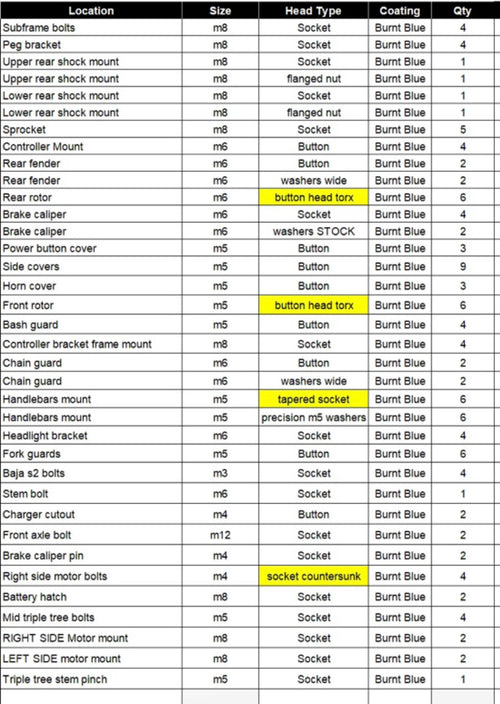 | Location | Size | Head Type | Coating | Qty |
|---|---|---|---|---|
| Subframe bolts | m8 | Socket | Burnt Blue | 4 |
| Peg bracket | m8 | Socket | Burnt Blue | 4 |
| Upper rear shock mount | m8 | Socket | Burnt Blue | 1 |
| Upper rear shock mount | m8 | flanged nut | Burnt Blue | 1 |
| Lower rear shock mount | m8 | Socket | Burnt Blue | 1 |
| Lower rear shock mount | m8 | flanged nut | Burnt Blue | 1 |
| Sprocket | m8 | Socket | Burnt Blue | 5 |
| Controller Mount | m6 | Button | Burnt Blue | 4 |
| Rear fender | m6 | Button | Burnt Blue | 2 |
| Rear fender | m6 | washers wide | Burnt Blue | 2 |
| Rear rotor | m6 | button head torx | Burnt Blue | 6 |
| Brake caliper | m6 | Socket | Burnt Blue | 4 |
| Brake caliper | m6 | washers STOCK | Burnt Blue | 2 |
| Power button cover | m5 | Button | Burnt Blue | 3 |
| Side covers | m5 | Button | Burnt Blue | 9 |
| Horn cover | m5 | Button | Burnt Blue | 3 |
| Front rotor | m5 | button head torx | Burnt Blue | 6 |
| Bash guard | m5 | Button | Burnt Blue | 4 |
| Controller bracket frame mount | m8 | Socket | Burnt Blue | 4 |
| Chain guard | m6 | Button | Burnt Blue | 2 |
| Chain guard | m6 | washers wide | Burnt Blue | 2 |
| Handlebars mount | m5 | tapered socket | Burnt Blue | 6 |
| Handlebars mount | m5 | precision m5 washers | Burnt Blue | 6 |
| Headlight bracket | m6 | Socket | Burnt Blue | 4 |
| Fork guards | m5 | Button | Burnt Blue | 6 |
| Baja s2 bolts | m3 | Socket | Burnt Blue | 4 |
| Stem bolt | m6 | Socket | Burnt Blue | 1 |
| Charger cutout | m4 | Button | Burnt Blue | 2 |
| Front axle bolt | m12 | Socket | Burnt Blue | 2 |
| Brake caliper pin | m4 | Socket | Burnt Blue | 2 |
| Right side motor bolts | m4 | socket countersunk | Burnt Blue | 4 |
| Battery hatch | m8 | Socket | Burnt Blue | 2 |
| Mid triple tree bolts | m5 | Socket | Burnt Blue | 4 |
| RIGHT SIDE Motor mount | m8 | Socket | Burnt Blue | 2 |
| LEFT SIDE motor mount | m8 | Socket | Burnt Blue | 2 |
| Triple tree stem pinch | m5 | Socket | Burnt Blue | 1 |